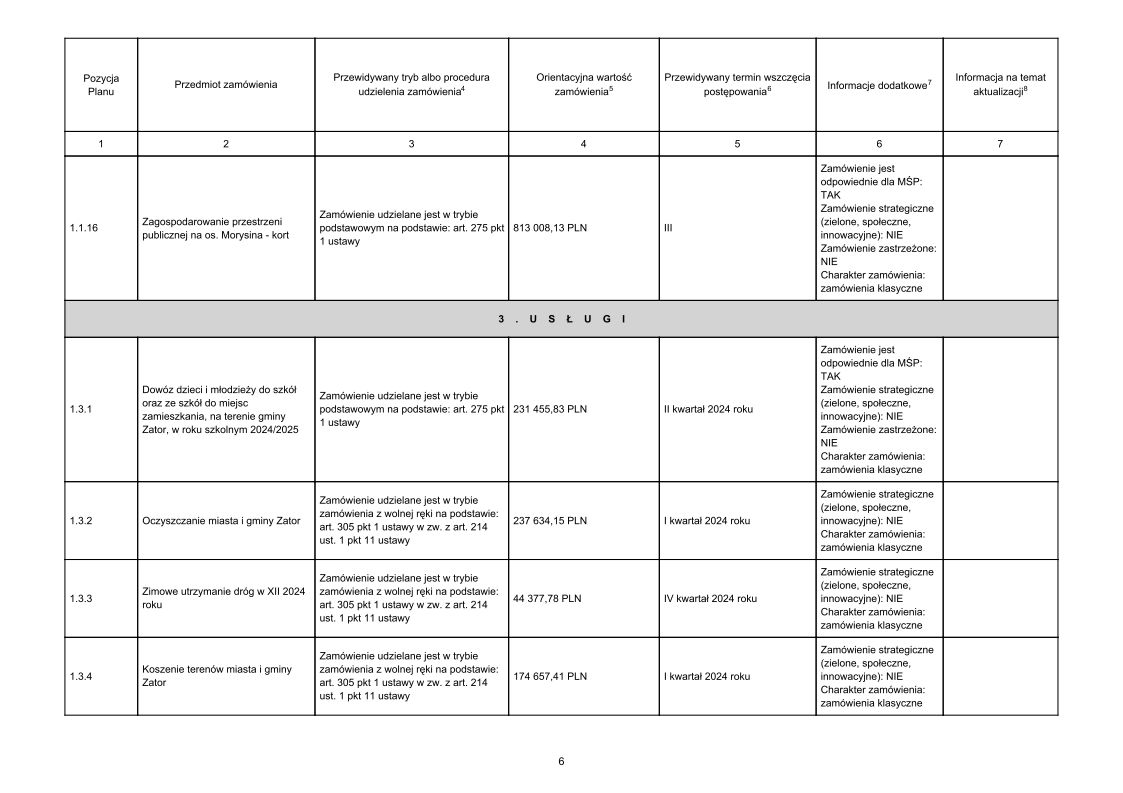 | Pozycja Planu | Przedmiot zamówienia | Przewidywany tryb albo procedura udzielenia zamówienia$^4$ | Orientacyjna wartość zamówienia$^5$ | Przewidywany termin wszczęcia postępowania$^6$ | Informacje dodatkowe$^7$ | Informacja na temat aktualizacji$^8$ |
|---|---|---|---|---|---|---|
| 1 | 2 | 3 | 4 | 5 | 6 | 7 |
| 1.1.16 | Zagospodarowanie przestrzeni publicznej na os. Morysina - kort | Zamówienie udzielane jest w trybie podstawowym na podstawie: art. 275 pkt 1 ustawy | 813 008,13 PLN | III | Zamówienie jest odpowiednie dla MŚP: TAK Zamówienie strategiczne (zielone, społeczne, innowacyjne): NIE Zamówienie zastrzeżone: NIE Charakter zamówienia: zamówienia klasyczne | |
| 3 . U S Ł U G I | | | | | | |
| 1.3.1 | Dowóz dzieci i młodzieży do szkół oraz ze szkół do miejsc zamieszkania, na terenie gminy Zator, w roku szkolnym 2024/2025 | Zamówienie udzielane jest w trybie podstawowym na podstawie: art. 275 pkt 1 ustawy | 231 455,83 PLN | II kwartał 2024 roku | Zamówienie jest odpowiednie dla MŚP: TAK Zamówienie strategiczne (zielone, społeczne, innowacyjne): NIE Zamówienie zastrzeżone: NIE Charakter zamówienia: zamówienia klasyczne | |
| 1.3.2 | Oczyszczanie miasta i gminy Zator | Zamówienie udzielane jest w trybie zamówienia z wolnej ręki na podstawie: art. 305 pkt 1 ustawy w zw. z art. 214 ust. 1 pkt 11 ustawy | 237 634,15 PLN | I kwartał 2024 roku | Zamówienie strategiczne (zielone, społeczne, innowacyjne): NIE Charakter zamówienia: zamówienia klasyczne | |
| 1.3.3 | Zimowe utrzymanie dróg w XII 2024 roku | Zamówienie udzielane jest w trybie zamówienia z wolnej ręki na podstawie: art. 305 pkt 1 ustawy w zw. z art. 214 ust. 1 pkt 11 ustawy | 44 377,78 PLN | IV kwartał 2024 roku | Zamówienie strategiczne (zielone, społeczne, innowacyjne): NIE Charakter zamówienia: zamówienia klasyczne | |
| 1.3.4 | Koszenie terenów miasta i gminy Zator | Zamówienie udzielane jest w trybie zamówienia z wolnej ręki na podstawie: art. 305 pkt 1 ustawy w zw. z art. 214 ust. 1 pkt 11 ustawy | 174 657,41 PLN | I kwartał 2024 roku | Zamówienie strategiczne (zielone, społeczne, innowacyjne): NIE Charakter zamówienia: zamówienia klasyczne | |

6